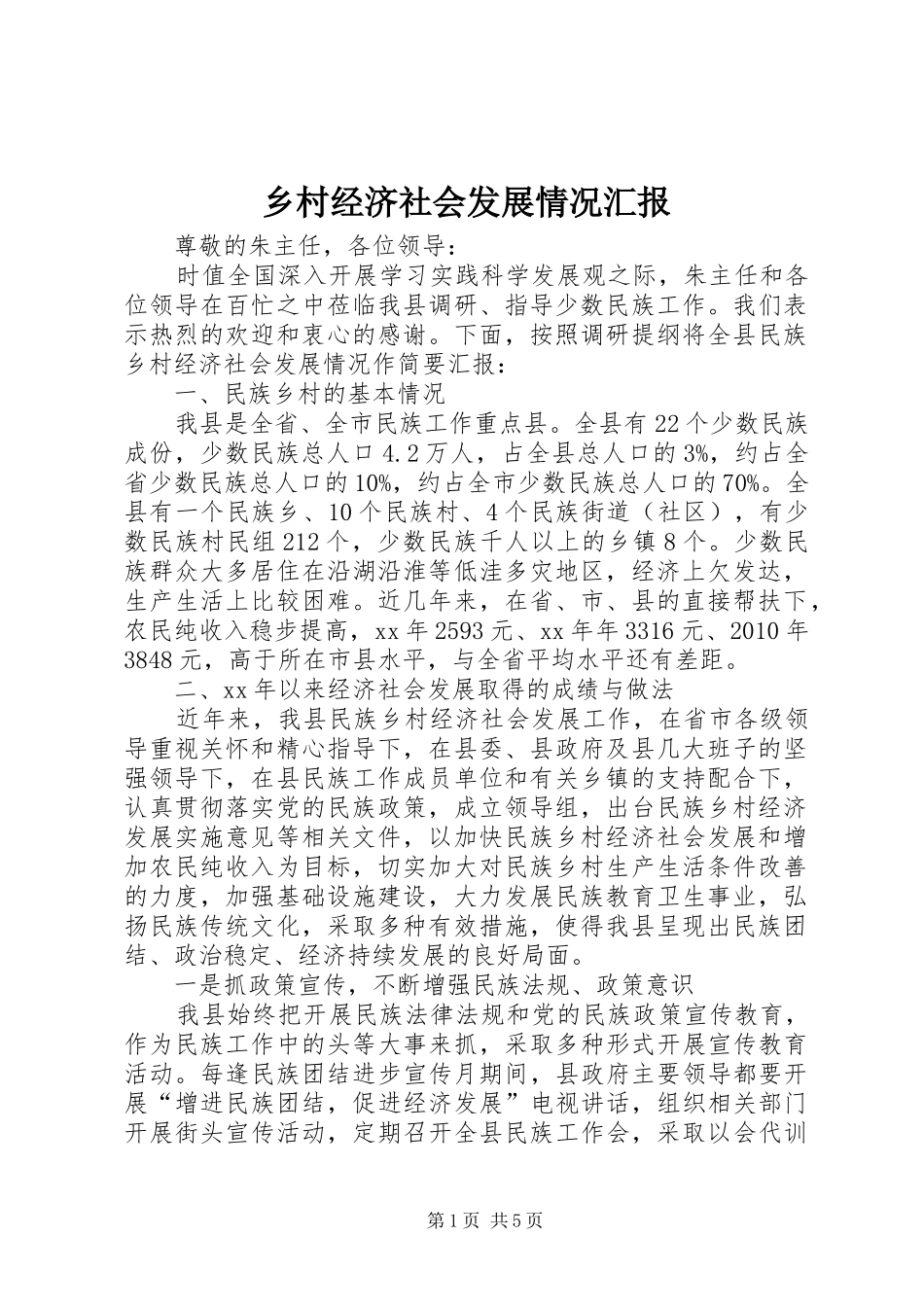 乡村经济社会发展情况汇报

尊敬的朱主任，各位领导：

时值全国深入开展学习实践科学发展观之际，朱主任和各位领导在百忙之中莅临我县调研、指导少数民族工作。我们表示热烈的欢迎和衷心的感谢。下面，按照调研提纲将全县民族乡村经济社会发展情况作简要汇报：

一、民族乡村的基本情况

我县是全省、全市民族工作重点县。全县有22个少数民族成份，少数民族总人口4.2万人，占全县总人口的3%，约占全省少数民族总人口的10%，约占全市少数民族总人口的70%。全县有一个民族乡、10个民族村、4个民族街道（社区），有少数民族村民组212个，少数民族千人以上的乡镇8个。少数民族群众大多居住在沿湖沿淮等低洼多灾地区，经济上欠发达，生产生活上比较困难。近几年来，在省、市、县的直接帮扶下，农民纯收入稳步提高，xx年2593元、xx年年3316元、2010年3848元，高于所在市县水平，与全省平均水平还有差距。

二、xx年以来经济社会发展取得的成绩与做法

近年来，我县民族乡村经济社会发展工作，在省市各级领导重视关怀和精心指导下，在县委、县政府及县几大班子的坚强领导下，在县民族工作成员单位和有关乡镇的支持配合下，认真贯彻落实党的民族政策，成立领导组，出台民族乡村经济发展实施意见等相关文件，以加快民族乡村经济社会发展和增加农民纯收入为目标，切实加大对民族乡村生产生活条件改善的力度，加强基础设施建设，大力发展民族教育卫生事业，弘扬民族传统文化，采取多种有效措施，使得我县呈现出民族团结、政治稳定、经济持续发展的良好局面。

一是抓政策宣传，不断增强民族法规、政策意识

我县始终把开展民族法律法规和党的民族政策宣传教育，作为民族工作中的头等大事来抓，采取多种形式开展宣传教育活动。每逢民族团结进步宣传月期间，县政府主要领导都要开展“增进民族团结，促进经济发展”电视讲话，组织相关部门开展街头宣传活动，定期召开全县民族工作会，采取以会代训

第1页 共5页